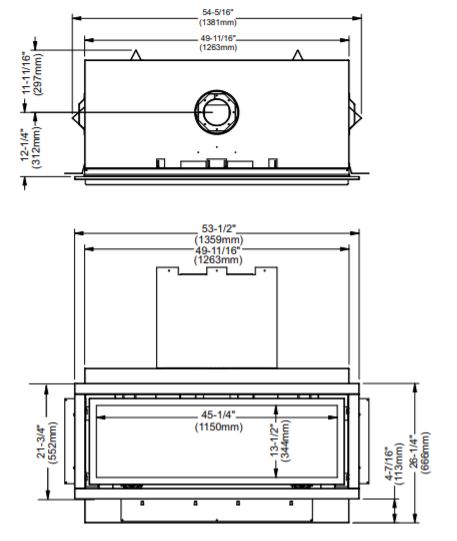 54-5/16"
(1381mm)
49-11/16"
(1263mm)
11-11/16"
(297mm)
12-1/4"
(312mm)

53-1/2"
(1359mm)
49-11/16"
(1263mm)
45-1/4"
(1150mm)
13-1/2"
(344mm)
21-3/4"
(552mm)
4-7/16"
(113mm)
26-1/4"
(666mm)